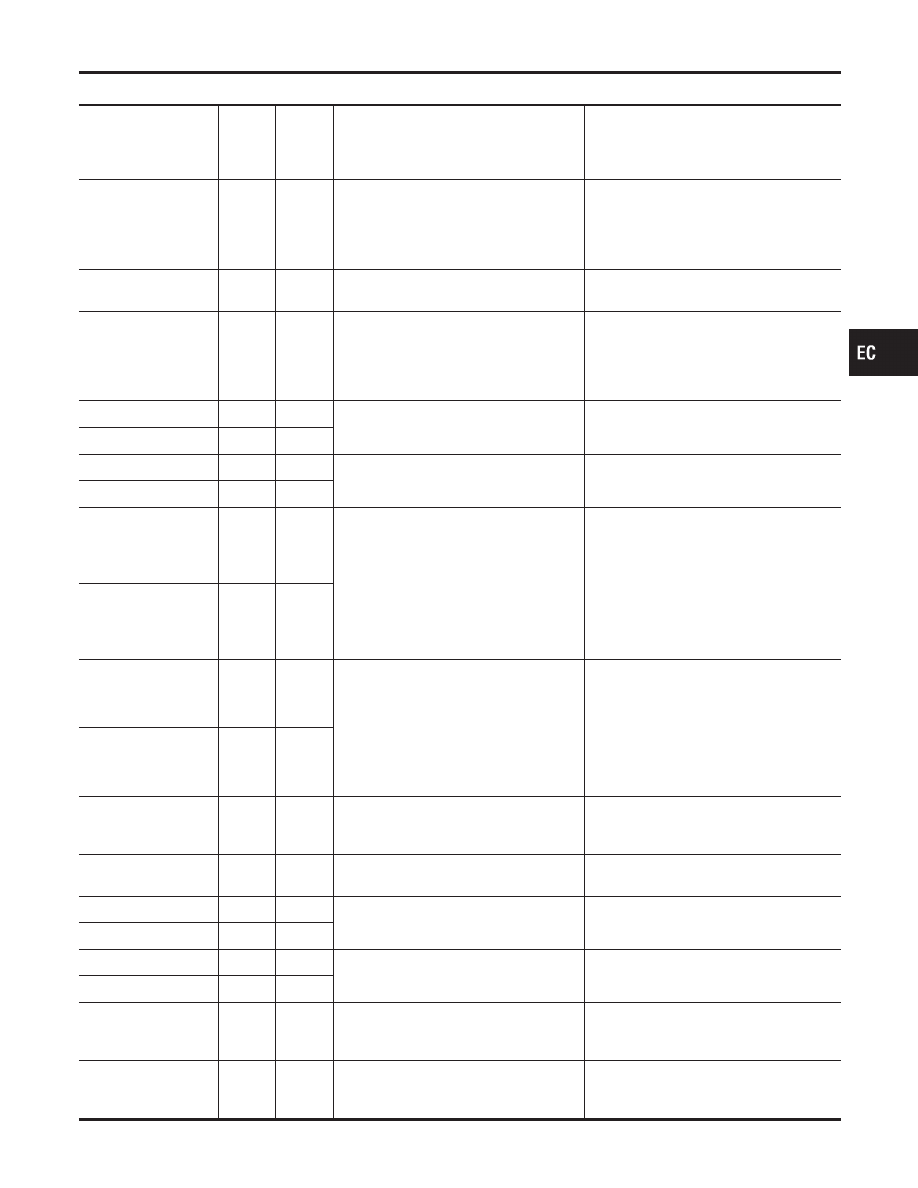 EC